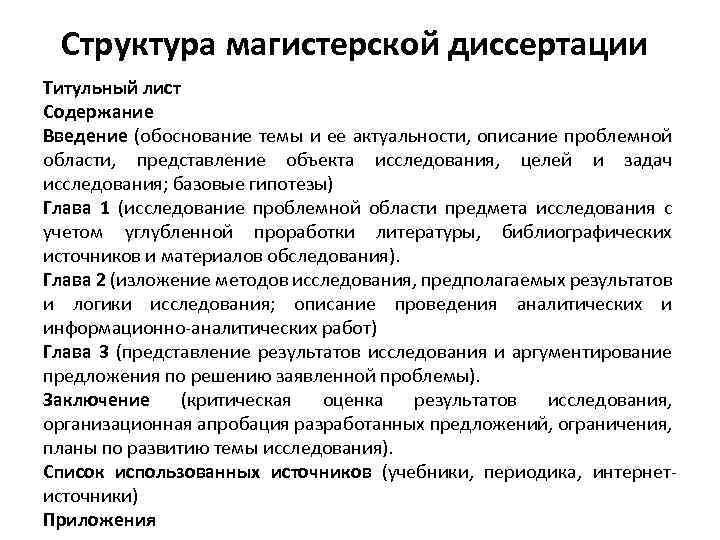 Структура магистерской диссертации

Титульный лист
Содержание
Введение (обоснование темы и ее актуальности, описание проблемной области, представление объекта исследования, целей и задач исследования; базовые гипотезы)
Глава 1 (исследование проблемной области предмета исследования с учетом углубленной проработки литературы, библиографических источников и материалов обследования).
Глава 2 (изложение методов исследования, предполагаемых результатов и логики исследования; описание проведения аналитических и информационно-аналитических работ)
Глава 3 (представление результатов исследования и аргументирование предложения по решению заявленной проблемы).
Заключение (критическая оценка результатов исследования, организационная апробация разработанных предложений, ограничения, планы по развитию темы исследования).
Список использованных источников (учебники, периодика, интернет-источники)
Приложения